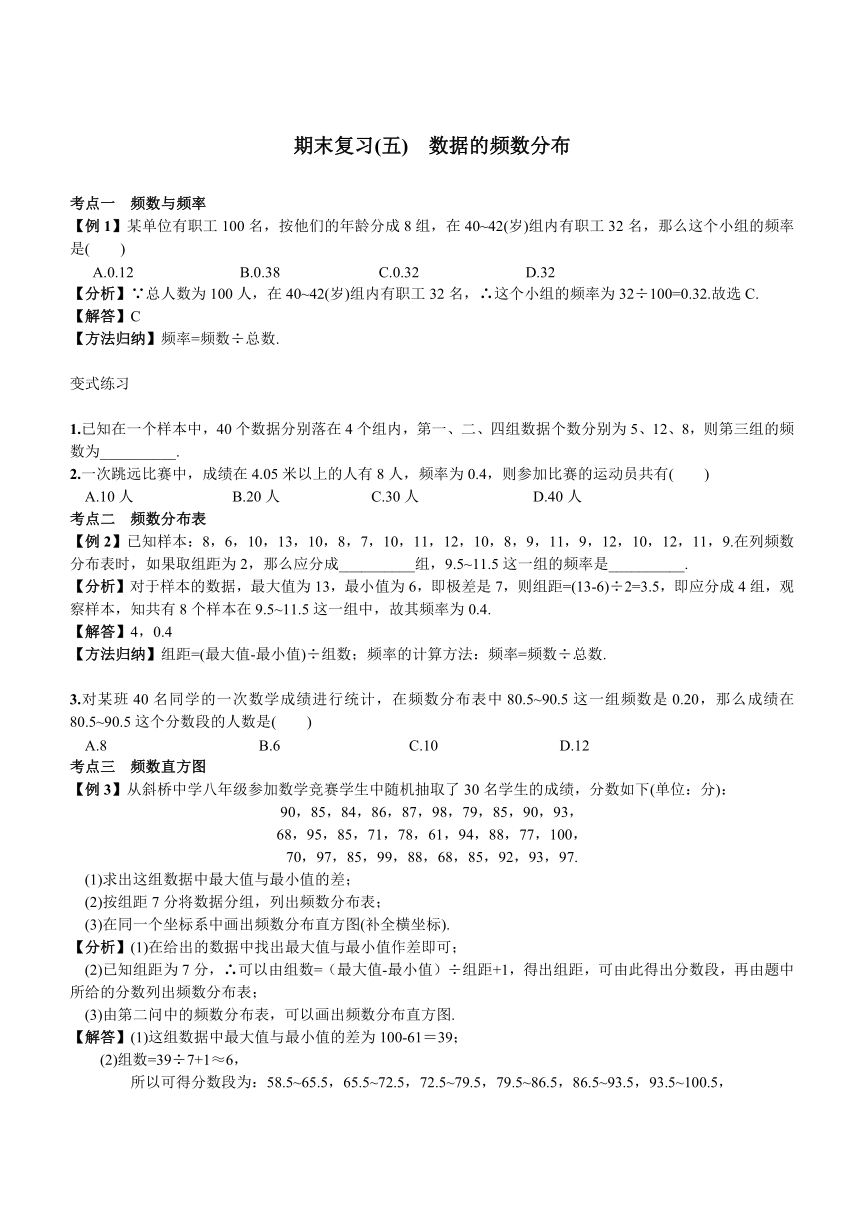 期末复习(五)　数据的频数分布

考点一　频数与频率
【例 1】某单位有职工 100 名，按他们的年龄分成 8 组，在 40~42(岁)组内有职工 32 名，那么这个小组的频率是(　　)
A.0.12　　B.0.38　　C.0.32　　D.32
【分析】∵总人数为 100 人，在 40~42(岁)组内有职工 32 名，∴这个小组的频率为 32÷100=0.32.故选 C.
【解答】C
【方法归纳】频率=频数÷总数.

变式练习

1.已知在一个样本中，40 个数据分别落在 4 个组内，第一、二、四组数据个数分别为 5、12、8，则第三组的频数为__________.
2.一次跳远比赛中，成绩在 4.05 米以上的人有 8 人，频率为 0.4，则参加比赛的运动员共有(　　)
A.10 人　　B.20 人　　C.30 人　　D.40 人
考点二　频数分布表
【例 2】已知样本：8，6，10，13，10，8，7，10，11，12，10，8，9，11，9，12，10，12，11，9.在列频数分布表时，如果取组距为 2，那么应分成__________组，9.5~11.5 这一组的频率是__________.
【分析】对于样本的数据，最大值为 13，最小值为 6，即极差是 7，则组距=(13-6)÷2=3.5，即应分成 4 组，观察样本，知共有 8 个样本在 9.5~11.5 这一组中，故其频率为 0.4.
【解答】4，0.4
【方法归纳】组距=(最大值-最小值)÷组数；频率的计算方法：频率=频数÷总数.

3.对某班 40 名同学的一次数学成绩进行统计，在频数分布表中 80.5~90.5 这一组频数是 0.20，那么成绩在 80.5~90.5 这个分数段的人数是(　　)
A.8　　B.6　　C.10　　D.12
考点三　频数直方图
【例 3】从斜桥中学八年级参加数学竞赛学生中随机抽取了 30 名学生的成绩，分数如下(单位：分)：
90，85，84，86，87，98，79，85，90，93，
68，95，85，71，78，61，94，88，77，100，
70，97，85，99，88，68，85，92，93，97.
(1)求出这组数据中最大值与最小值的差；
(2)按组距 7 分将数据分组，列出频数分布表；
(3)在同一个坐标系中画出频数分布直方图(补全横坐标).
【分析】(1)在给出的数据中找出最大值与最小值作差即可；
(2)已知组距为 7 分，∴可以由组数=（最大值-最小值）÷组距+1，得出组距，可由此得出分数段，再由题中所给的分数列出频数分布表；
(3)由第二问中的频数分布表，可以画出频数分布直方图.
【解答】(1)这组数据中最大值与最小值的差为 100-61＝39；
(2)组数=39÷7+1≈6，
所以可得分数段为：58.5~65.5，65.5~72.5，72.5~79.5，79.5~86.5，86.5~93.5，93.5~100.5，